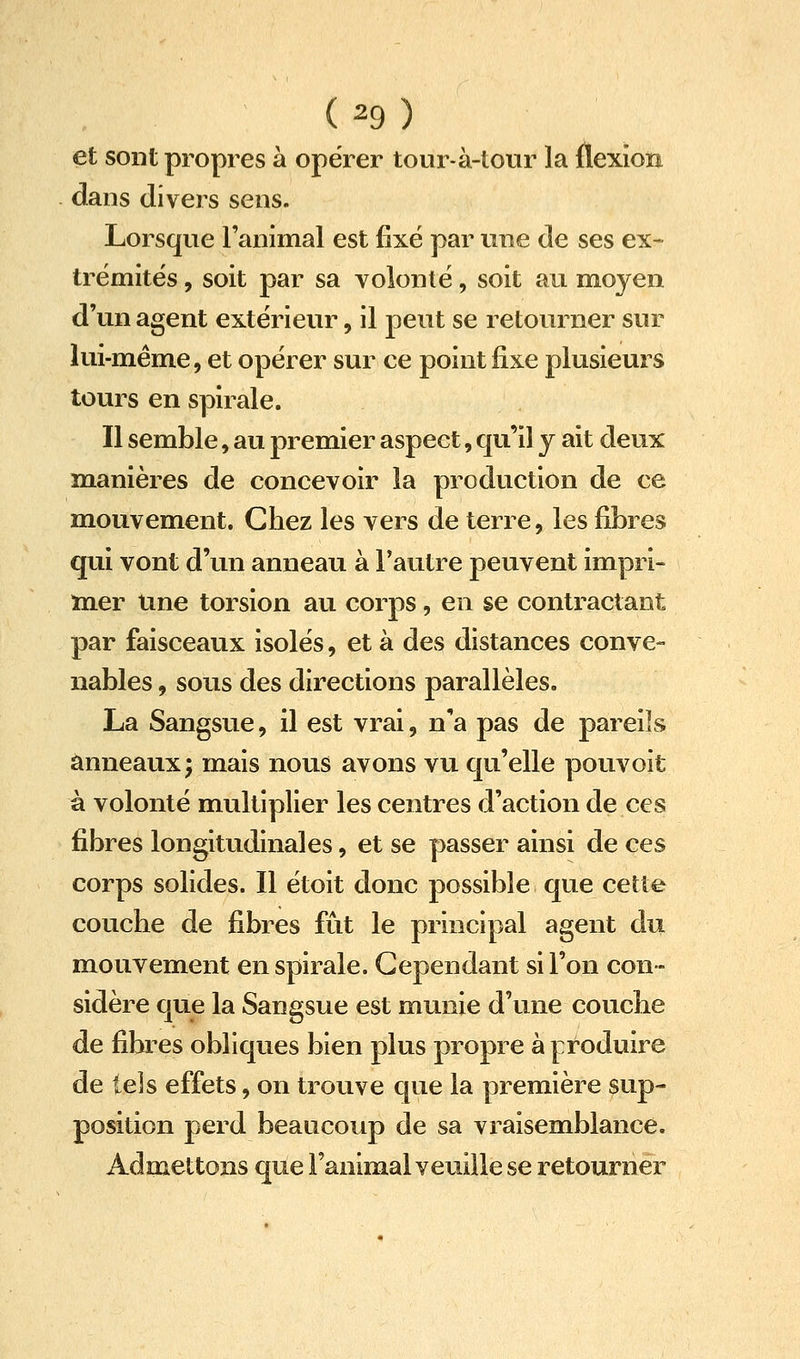 ( 29 )

et sont propres à opérer tour-à-tour la flexion dans divers sens.

Lorsque l'animal est fixé par une de ses extrémités, soit par sa volonté, soit au moyen d'un agent extérieur, il peut se retourner sur lui-même, et opérer sur ce point fixe plusieurs tours en spirale.

Il semble, au premier aspect, qu'il y ait deux manières de concevoir la production de ce mouvement. Chez les vers de terre, les fibres qui vont d'un anneau à l'autre peuvent imprimer une torsion au corps, en se contractant par faisceaux isolés, et à des distances convenables, sous des directions parallèles.

La Sangsue, il est vrai, n'a pas de pareils anneaux; mais nous avons vu qu'elle pouvoit à volonté multiplier les centres d'action de ces fibres longitudinales, et se passer ainsi de ces corps solides. Il étoit donc possible que cette couche de fibres fût le principal agent du mouvement en spirale. Cependant si l'on considère que la Sangsue est munie d'une couche de fibres obliques bien plus propre à produire de tels effets, on trouve que la première supposition perd beaucoup de sa vraisemblance.

Admettons que l'animal veuille se retourner